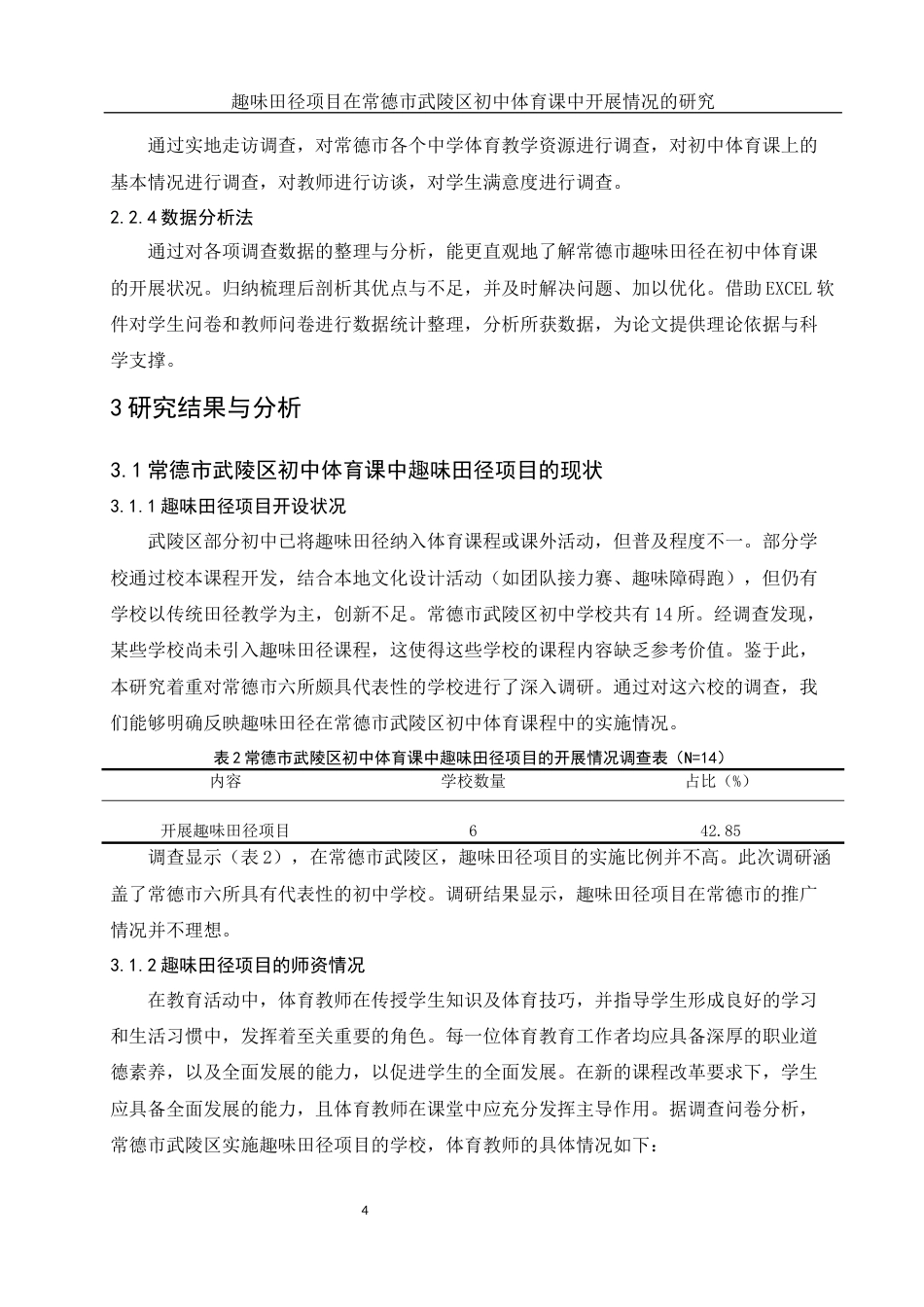 趣味田径项目在常德市武陵区初中体育课中开展情况的研究

通过实地走访调查，对常德市各个中学体育教学资源进行调查，对初中体育课上的基本情况进行调查，对教师进行访谈，对学生满意度进行调查。

2.2.4 数据分析法

通过对各项调查数据的整理与分析，能更直观地了解常德市趣味田径在初中体育课的开展状况。归纳梳理后剖析其优点与不足，并及时解决问题、加以优化。借助 EXCEL 软件对学生问卷和教师问卷进行数据统计整理，分析所获数据，为论文提供理论依据与科学支撑。

3 研究结果与分析

3.1 常德市武陵区初中体育课中趣味田径项目的现状

3.1.1 趣味田径项目开设状况

武陵区部分初中已将趣味田径纳入体育课程或课外活动，但普及程度不一。部分学校通过校本课程开发，结合本地文化设计活动（如团队接力赛、趣味障碍跑），但仍有学校以传统田径教学为主，创新不足。常德市武陵区初中学校共有 14 所。经调查发现，某些学校尚未引入趣味田径课程，这使得这些学校的课程内容缺乏参考价值。鉴于此，本研究着重对常德市六所颇具代表性的学校进行了深入调研。通过对这六校的调查，我们能够明确反映趣味田径在常德市武陵区初中体育课程中的实施情况。

表 2 常德市武陵区初中体育课中趣味田径项目的开展情况调查表（N=14）

| 内容 | 学校数量 | 占比（%） |
|---|---|---|
| 开展趣味田径项目 | 6 | 42.85 |

调查显示（表 2），在常德市武陵区，趣味田径项目的实施比例并不高。此次调研涵盖了常德市六所具有代表性的初中学校。调研结果显示，趣味田径项目在常德市的推广情况并不理想。

3.1.2 趣味田径项目的师资情况

在教育活动中，体育教师在传授学生知识及体育技巧，并指导学生形成良好的学习和生活习惯中，发挥着至关重要的角色。每一位体育教育工作者均应具备深厚的职业道德素养，以及全面发展的能力，以促进学生的全面发展。在新的课程改革要求下，学生应具备全面发展的能力，且体育教师在课堂中应充分发挥主导作用。据调查问卷分析，常德市武陵区实施趣味田径项目的学校，体育教师的具体情况如下：

4